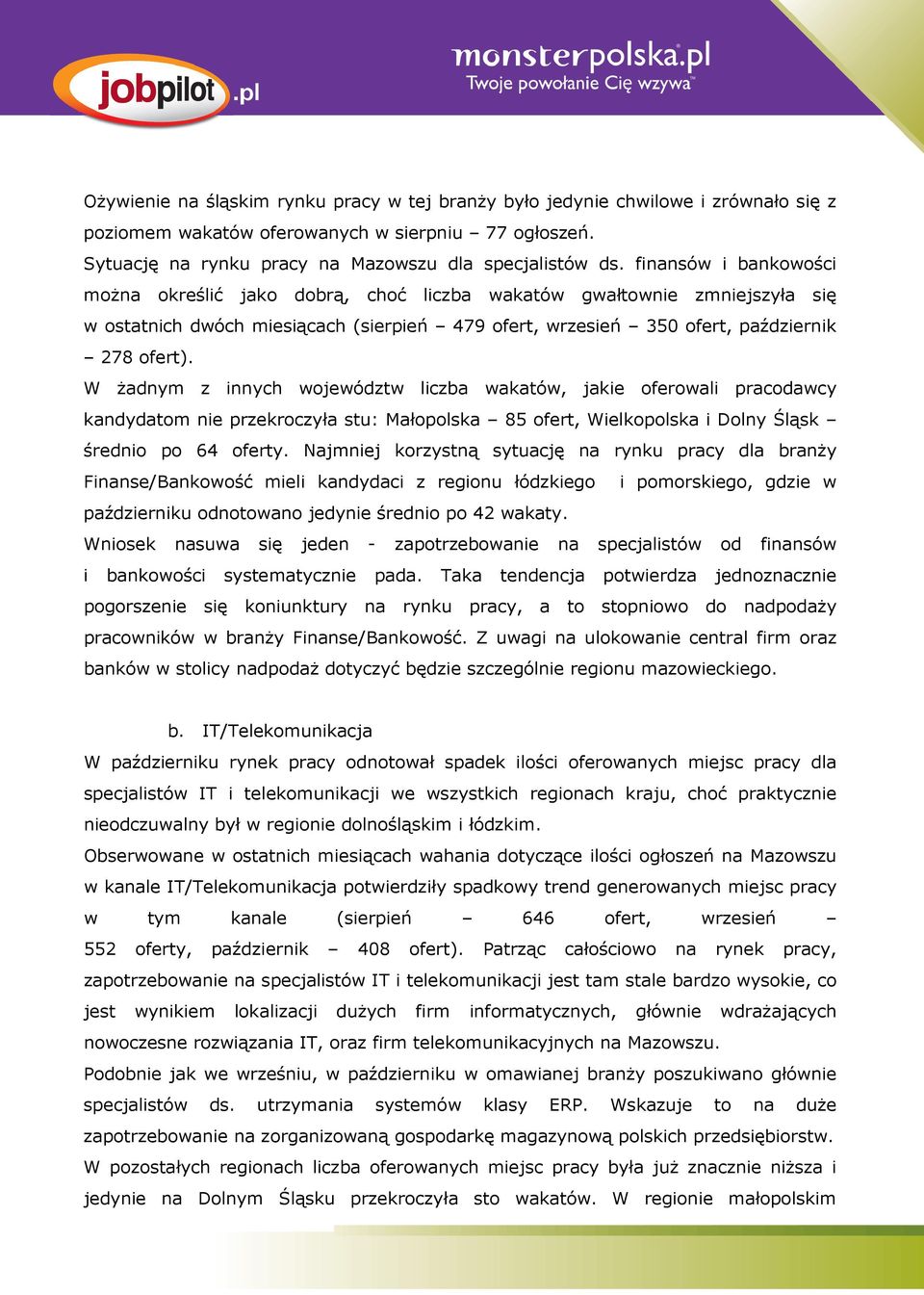 jobpilot.pl

monsterpolska.pl
Twoje powołanie Cię wzywa™

Ożywienie na śląskim rynku pracy w tej branży było jedynie chwilowe i zrównało się z poziomem wakatów oferowanych w sierpniu – 77 ogłoszeń.
Sytuację na rynku pracy na Mazowszu dla specjalistów ds. finansów i bankowości można określić jako dobrą, choć liczba wakatów gwałtownie zmniejszyła się w ostatnich dwóch miesiącach (sierpień – 479 ofert, wrzesień – 350 ofert, październik – 278 ofert).
W żadnym z innych województw liczba wakatów, jakie oferowali pracodawcy kandydatom nie przekroczyła stu: Małopolska – 85 ofert, Wielkopolska i Dolny Śląsk – średnio po 64 oferty. Najmniej korzystną sytuację na rynku pracy dla branży Finanse/Bankowość mieli kandydaci z regionu łódzkiego i pomorskiego, gdzie w październiku odnotowano jedynie średnio po 42 wakaty.
Wniosek nasuwa się jeden - zapotrzebowanie na specjalistów od finansów i bankowości systematycznie pada. Taka tendencja potwierdza jednoznacznie pogorszenie się koniunktury na rynku pracy, a to stopniowo do nadpodaży pracowników w branży Finanse/Bankowość. Z uwagi na ulokowanie central firm oraz banków w stolicy nadpodaż dotyczyć będzie szczególnie regionu mazowieckiego.

b. IT/Telekomunikacja
W październiku rynek pracy odnotował spadek ilości oferowanych miejsc pracy dla specjalistów IT i telekomunikacji we wszystkich regionach kraju, choć praktycznie nieodczuwalny był w regionie dolnośląskim i łódzkim.
Obserwowane w ostatnich miesiącach wahania dotyczące ilości ogłoszeń na Mazowszu w kanale IT/Telekomunikacja potwierdziły spadkowy trend generowanych miejsc pracy w tym kanale (sierpień – 646 ofert, wrzesień – 552 oferty, październik – 408 ofert). Patrząc całościowo na rynek pracy, zapotrzebowanie na specjalistów IT i telekomunikacji jest tam stale bardzo wysokie, co jest wynikiem lokalizacji dużych firm informatycznych, głównie wdrażających nowoczesne rozwiązania IT, oraz firm telekomunikacyjnych na Mazowszu.
Podobnie jak we wrześniu, w październiku w omawianej branży poszukiwano głównie specjalistów ds. utrzymania systemów klasy ERP. Wskazuje to na duże zapotrzebowanie na zorganizowaną gospodarkę magazynową polskich przedsiębiorstw.
W pozostałych regionach liczba oferowanych miejsc pracy była już znacznie niższa i jedynie na Dolnym Śląsku przekroczyła sto wakatów. W regionie małopolskim